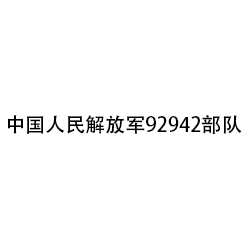 中国人民解放军92942部队